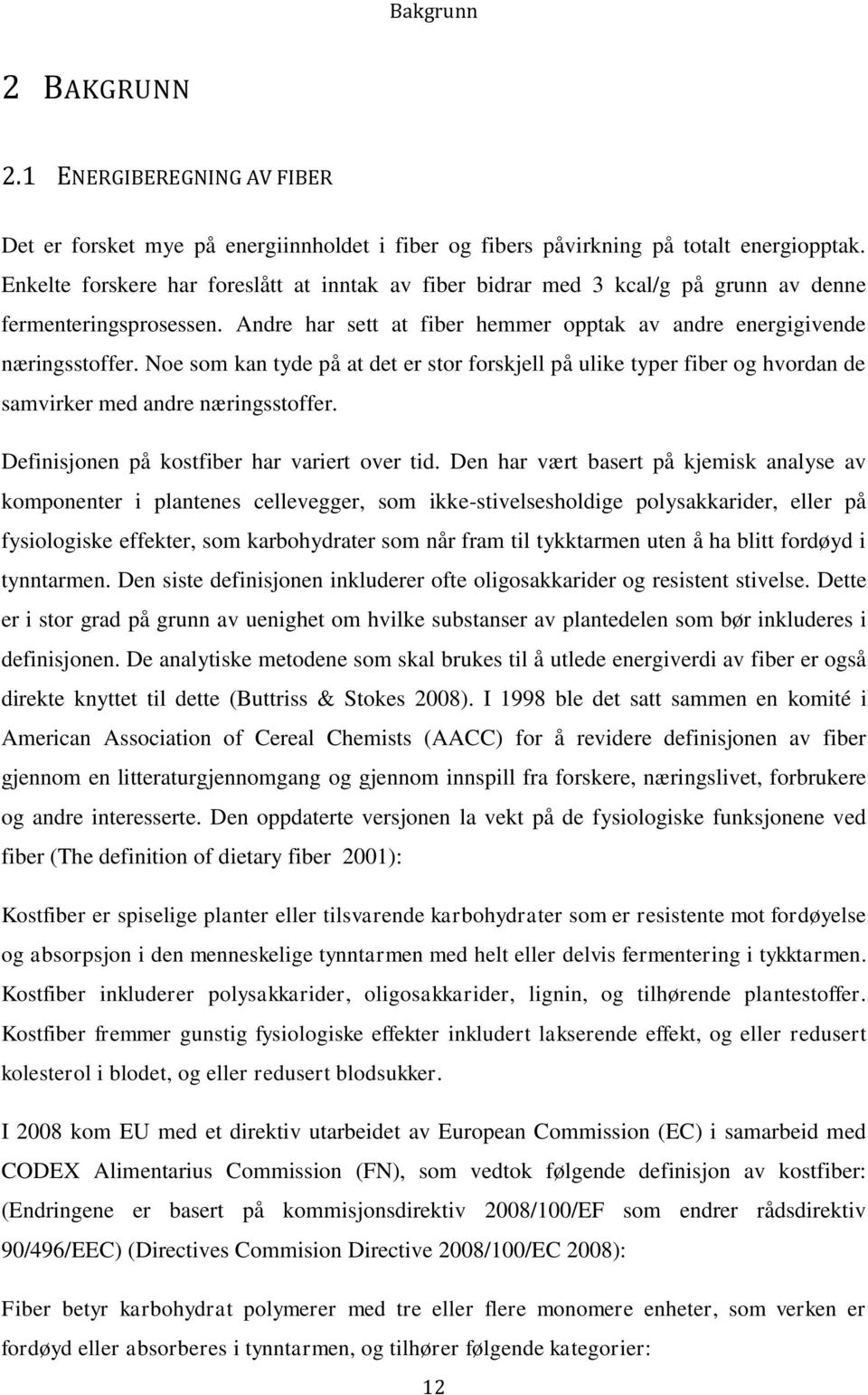 Bakgrunn

2 BAKGRUNN

2.1 ENERGIBEREGNING AV FIBER

Det er forsket mye på energiinnholdet i fiber og fibers påvirkning på totalt energiopptak. Enkelte forskere har foreslått at inntak av fiber bidrar med 3 kcal/g på grunn av denne fermenteringsprosessen. Andre har sett at fiber hemmer opptak av andre energigivende næringsstoffer. Noe som kan tyde på at det er stor forskjell på ulike typer fiber og hvordan de samvirker med andre næringsstoffer.

Definisjonen på kostfiber har variert over tid. Den har vært basert på kjemisk analyse av komponenter i plantenes cellevegger, som ikke-stivelsesholdige polysakkarider, eller på fysiologiske effekter, som karbohydrater som når fram til tykktarmen uten å ha blitt fordøyd i tynntarmen. Den siste definisjonen inkluderer ofte oligosakkarider og resistent stivelse. Dette er i stor grad på grunn av uenighet om hvilke substanser av plantedelen som bør inkluderes i definisjonen. De analytiske metodene som skal brukes til å utlede energiverdi av fiber er også direkte knyttet til dette (Buttriss & Stokes 2008). I 1998 ble det satt sammen en komité i American Association of Cereal Chemists (AACC) for å revidere definisjonen av fiber gjennom en litteraturgjennomgang og gjennom innspill fra forskere, næringslivet, forbrukere og andre interesserte. Den oppdaterte versjonen la vekt på de fysiologiske funksjonene ved fiber (The definition of dietary fiber 2001):

Kostfiber er spiselige planter eller tilsvarende karbohydrater som er resistente mot fordøyelse og absorpsjon i den menneskelige tynntarmen med helt eller delvis fermentering i tykktarmen. Kostfiber inkluderer polysakkarider, oligosakkarider, lignin, og tilhørende plantestoffer. Kostfiber fremmer gunstig fysiologiske effekter inkludert lakserende effekt, og eller redusert kolesterol i blodet, og eller redusert blodsukker.

I 2008 kom EU med et direktiv utarbeidet av European Commission (EC) i samarbeid med CODEX Alimentarius Commission (FN), som vedtok følgende definisjon av kostfiber: (Endringene er basert på kommisjonsdirektiv 2008/100/EF som endrer rådsdirektiv 90/496/EEC) (Directives Commision Directive 2008/100/EC 2008):

Fiber betyr karbohydrat polymerer med tre eller flere monomere enheter, som verken er fordøyd eller absorberes i tynntarmen, og tilhører følgende kategorier:

12